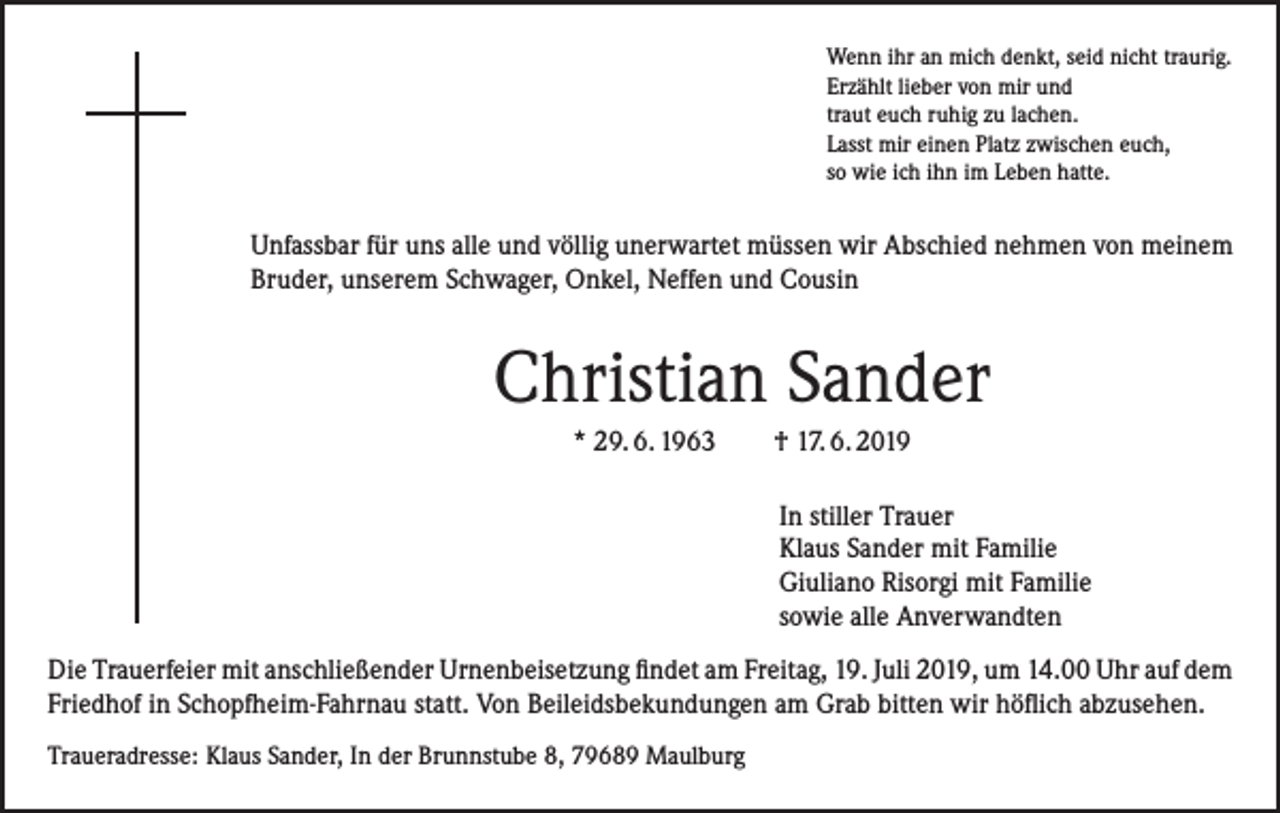 Wenn ihr an mich denkt, seid nicht traurig.
Erzählt lieber von mir und
traut euch ruhig zu lachen.
Lasst mir einen Platz zwischen euch,
so wie ich ihn im Leben hatte.

Unfassbar für uns alle und völlig unerwartet müssen wir Abschied nehmen von meinem Bruder, unserem Schwager, Onkel, Neffen und Cousin

Christian Sander

* 29. 6. 1963 † 17. 6. 2019

In stiller Trauer
Klaus Sander mit Familie
Giuliano Risorgi mit Familie
sowie alle Anverwandten

Die Trauerfeier mit anschließender Urnenbeisetzung findet am Freitag, 19. Juli 2019, um 14.00 Uhr auf dem Friedhof in Schopfheim-Fahrnau statt. Von Beileidsbekundungen am Grab bitten wir höflich abzusehen.

Traueradresse: Klaus Sander, In der Brunnstube 8, 79689 Maulburg